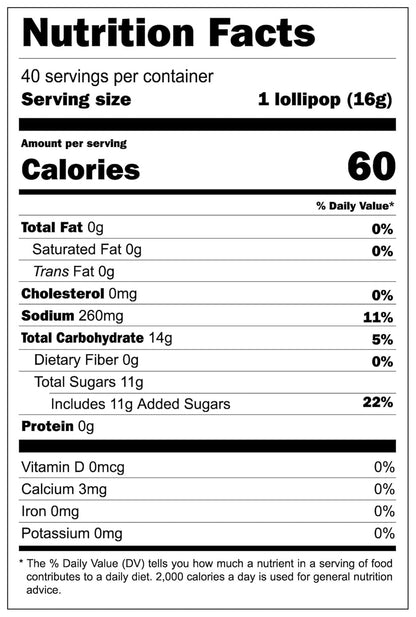 Nutrition Facts

40 servings per container
Serving size 1 lollipop (16g)

Amount per serving
Calories 60

% Daily Value*

Total Fat 0g 0%
Saturated Fat 0g 0%
Trans Fat 0g
Cholesterol 0mg 0%
Sodium 260mg 11%
Total Carbohydrate 14g 5%
Dietary Fiber 0g 0%
Total Sugars 11g
Includes 11g Added Sugars 22%
Protein 0g

Vitamin D 0mcg 0%
Calcium 3mg 0%
Iron 0mg 0%
Potassium 0mg 0%

* The % Daily Value (DV) tells you how much a nutrient in a serving of food contributes to a daily diet. 2,000 calories a day is used for general nutrition advice.